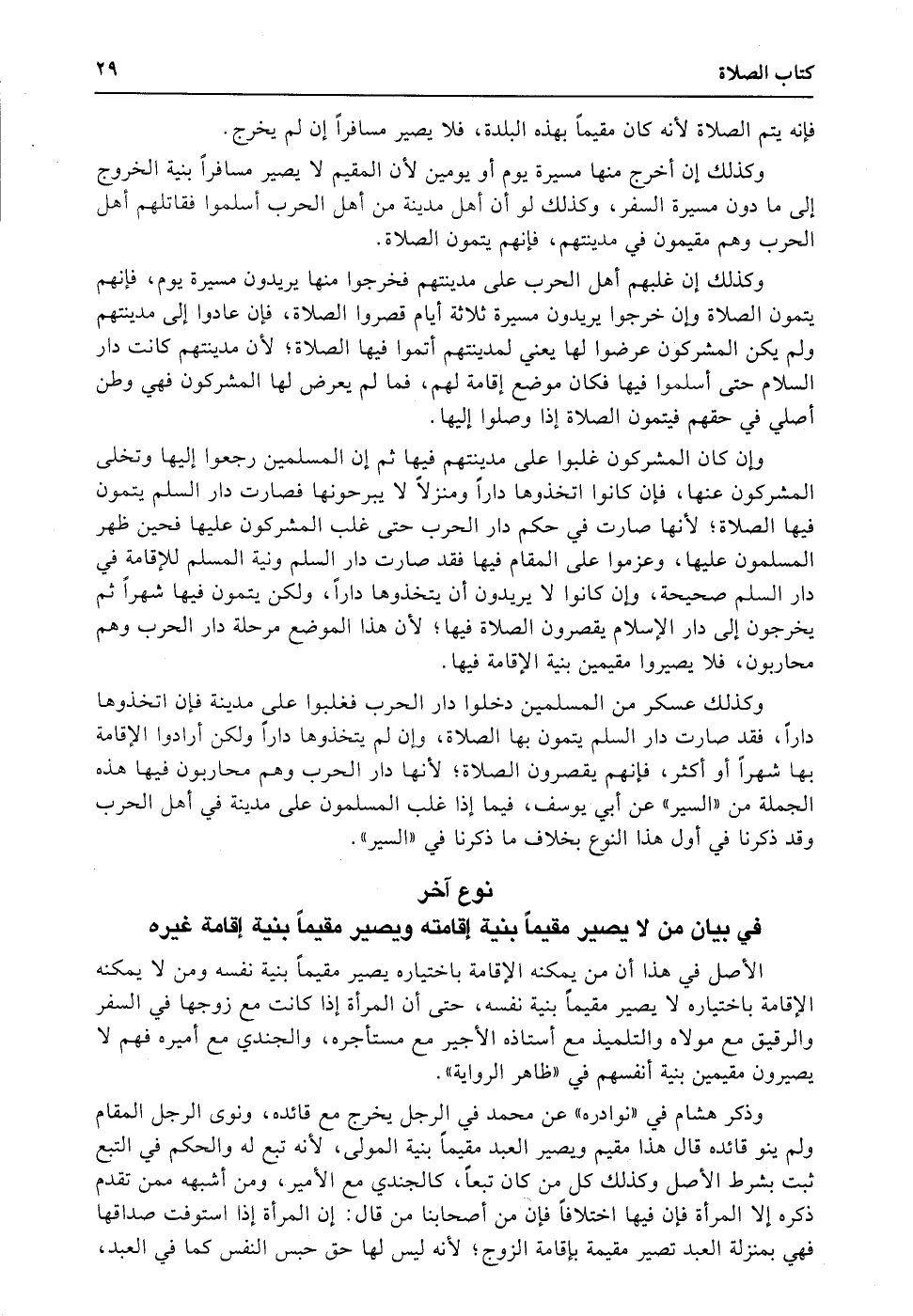 كتاب الصلاة ٢٩

فإنه يتم الصلاة لأنه كان مقيماً بهذه البلدة، فلا يصير مسافراً إن لم يخرج.

وكذلك إن أخرج منها مسيرة يوم أو يومين لأن المقيم لا يصير مسافراً بنية الخروج إلى ما دون مسيرة السفر، وكذلك لو أن أهل مدينة من أهل الحرب أسلموا فقاتلهم أهل الحرب وهم مقيمون في مدينتهم، فإنهم يتمون الصلاة.

وكذلك إن غلبهم أهل الحرب على مدينتهم فخرجوا منها يريدون مسيرة يوم، فإنهم يتمون الصلاة وإن خرجوا يريدون مسيرة ثلاثة أيام قصروا الصلاة، فإن عادوا إلى مدينتهم ولم يكن المشركون عرضوا لها يعني لمدينتهم أتموا فيها الصلاة؛ لأن مدينتهم كانت دار السلام حتى أسلموا فيها فكان موضع إقامة لهم، فما لم يعرض لها المشركون فهي وطن أصلي في حقهم فيتمون الصلاة إذا وصلوا إليها.

وإن كان المشركون غلبوا على مدينتهم فيها ثم إن المسلمين رجعوا إليها وتخلى المشركون عنها، فإن كانوا اتخذوها داراً ومنزلاً لا يبرحونها فصارت دار السلم يتمون فيها الصلاة؛ لأنها صارت في حكم دار الحرب حتى غلب المشركون عليها فحين ظهر المسلمون عليها، وعزموا على المقام فيها فقد صارت دار السلم ونية المسلم للإقامة في دار السلم صحيحة، وإن كانوا لا يريدون أن يتخذوها داراً، ولكن يتمون فيها شهراً ثم يخرجون إلى دار الإسلام يقصرون الصلاة فيها؛ لأن هذا الموضع مرحلة دار الحرب وهم محاربون، فلا يصيروا مقيمين بنية الإقامة فيها.

وكذلك عسكر من المسلمين دخلوا دار الحرب فغلبوا على مدينة فإن اتخذوها داراً، فقد صارت دار السلم يتمون بها الصلاة، وإن لم يتخذوها داراً ولكن أرادوا الإقامة بها شهراً أو أكثر، فإنهم يقصرون الصلاة؛ لأنها دار الحرب وهم محاربون فيها هذه الجملة من «السير» عن أبي يوسف، فيما إذا غلب المسلمون على مدينة في أهل الحرب وقد ذكرنا في أول هذا النوع بخلاف ما ذكرنا في «السير».

نوع آخر
في بيان من لا يصير مقيماً بنية إقامته ويصير مقيماً بنية إقامة غيره

الأصل في هذا أن من يمكنه الإقامة باختياره يصير مقيماً بنية نفسه ومن لا يمكنه الإقامة باختياره لا يصير مقيماً بنية نفسه، حتى أن المرأة إذا كانت مع زوجها في السفر والرقيق مع مولاه والتلميذ مع أستاذه الأجير مع مستأجره، والجندي مع أميره فهم لا يصيرون مقيمين بنية أنفسهم في «ظاهر الرواية».

وذكر هشام في «نوادره» عن محمد في الرجل يخرج مع قائده، ونوى الرجل المقام ولم ينو قائده قال هذا مقيم ويصير العبد مقيماً بنية المولى، لأنه تبع له والحكم في التبع ثبت بشرط الأصل وكذلك كل من كان تبعاً، كالجندي مع الأمير، ومن أشبهه ممن تقدم ذكره إلا المرأة فإن فيها اختلافاً فإن من أصحابنا من قال: إن المرأة إذا استوفت صداقها فهي بمنزلة العبد تصير مقيمة بإقامة الزوج؛ لأنه ليس لها حق حبس النفس كما في العبد،